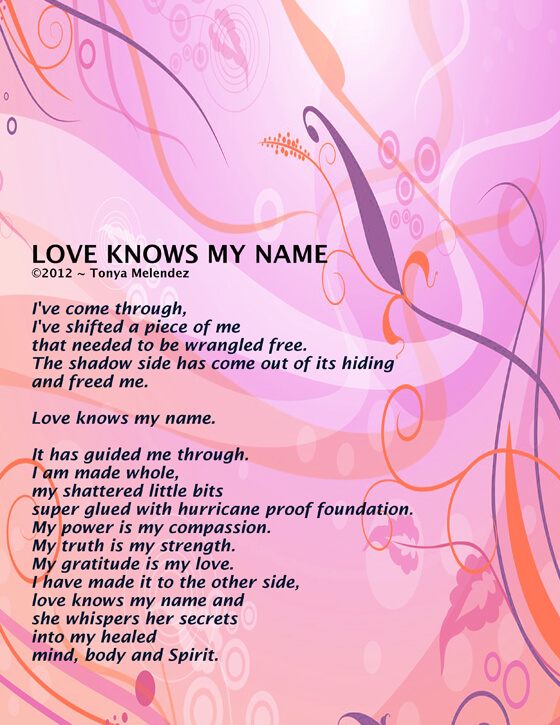 LOVE KNOWS MY NAME
©2012 ~ Tonya Melendez

I've come through,
I've shifted a piece of me
that needed to be wrangled free.
The shadow side has come out of its hiding
and freed me.

Love knows my name.

It has guided me through.
I am made whole,
my shattered little bits
super glued with hurricane proof foundation.
My power is my compassion.
My truth is my strength.
My gratitude is my love.
I have made it to the other side,
love knows my name and
she whispers her secrets
into my healed
mind, body and Spirit.